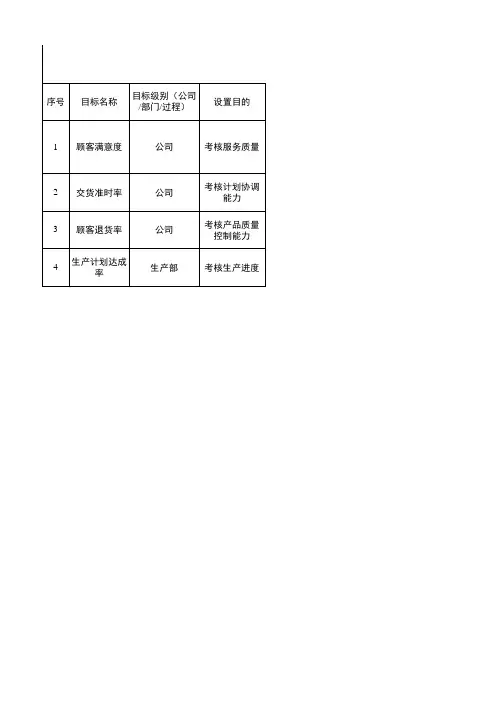 | 序号 | 目标名称 | 目标级别（公司/部门/过程） | 设置目的 |
|---|---|---|---|
| 1 | 顾客满意度 | 公司 | 考核服务质量 |
| 2 | 交货准时率 | 公司 | 考核计划协调能力 |
| 3 | 顾客退货率 | 公司 | 考核产品质量控制能力 |
| 4 | 生产计划达成率 | 生产部 | 考核生产进度 |